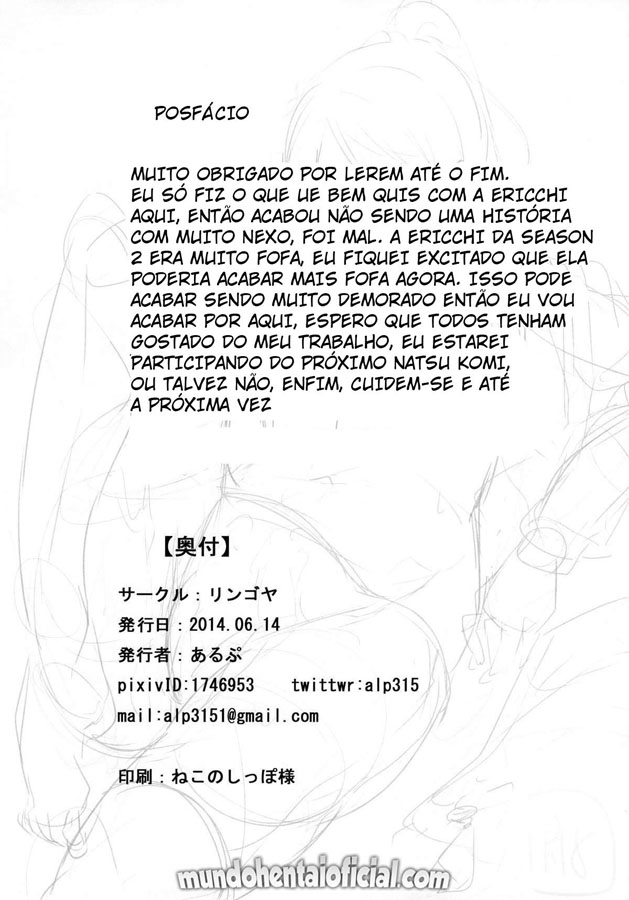 POSFÁCIO

MUITO OBRIGADO POR LEREM ATÉ O FIM. EU SÓ FIZ O QUE UE BEM QUIS COM A ERICCHI AQUI, ENTÃO ACABOU NÃO SENDO UMA HISTÓRIA COM MUITO NEXO, FOI MAL. A ERICCHI DA SEASON 2 ERA MUITO FOFA, EU FIQUEI EXCITADO QUE ELA PODERIA ACABAR MAIS FOFA AGORA. ISSO PODE ACABAR SENDO MUITO DEMORADO ENTÃO EU VOU ACABAR POR AQUI, ESPERO QUE TODOS TENHAM GOSTADO DO MEU TRABALHO, EU ESTAREI PARTICIPANDO DO PRÓXIMO NATSU KOMI, OU TALVEZ NÃO, ENFIM, CUIDEM-SE E ATÉ A PRÓXIMA VEZ

【奥付】

サークル：リンゴヤ

発行日：2014.06.14

発行者：あるぷ

pixivID:1746953 twittwr:alp315

mail:alp3151@gmail.com

印刷：ねこのしっぽ様

mundohentaioficial.com